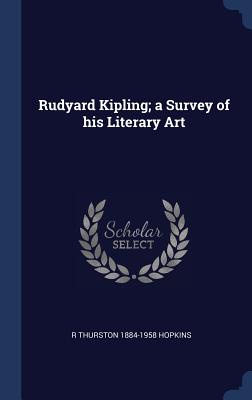 Rudyard Kipling; a Survey of his Literary Art

Scholar
SELECT

R THURSTON 1884-1958 HOPKINS